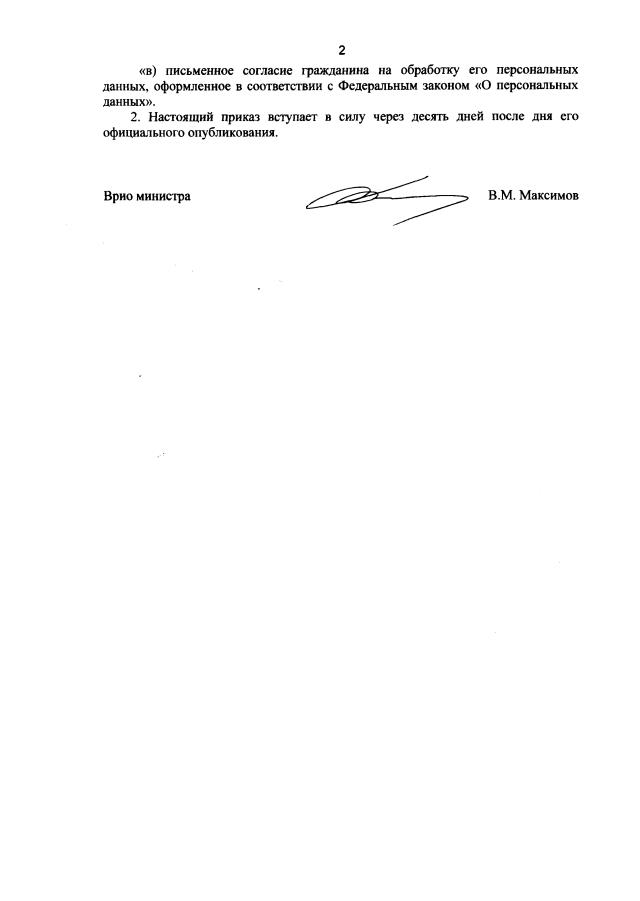 2

«в) письменное согласие гражданина на обработку его персональных данных, оформленное в соответствии с Федеральным законом «О персональных данных».

2. Настоящий приказ вступает в силу через десять дней после дня его официального опубликования.

Врио министра

В.М. Максимов